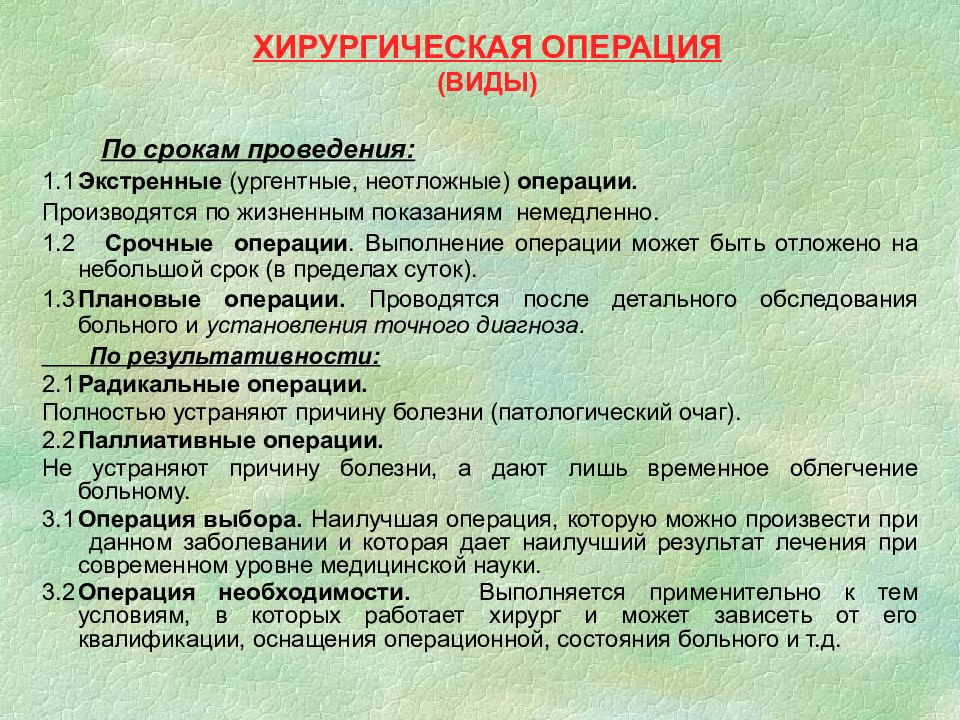 ХИРУРГИЧЕСКАЯ ОПЕРАЦИЯ
(ВИДЫ)

По срокам проведения:

1.1 Экстренные (ургентные, неотложные) операции.

Производятся по жизненным показаниям немедленно.

1.2 Срочные операции. Выполнение операции может быть отложено на небольшой срок (в пределах суток).

1.3 Плановые операции. Проводятся после детального обследования больного и установления точного диагноза.

По результативности:

2.1 Радикальные операции.

Полностью устраняют причину болезни (патологический очаг).

2.2 Паллиативные операции.

Не устраняют причину болезни, а дают лишь временное облегчение больному.

3.1 Операция выбора. Наилучшая операция, которую можно произвести при данном заболевании и которая дает наилучший результат лечения при современном уровне медицинской науки.

3.2 Операция необходимости. Выполняется применительно к тем условиям, в которых работает хирург и может зависеть от его квалификации, оснащения операционной, состояния больного и т.д.